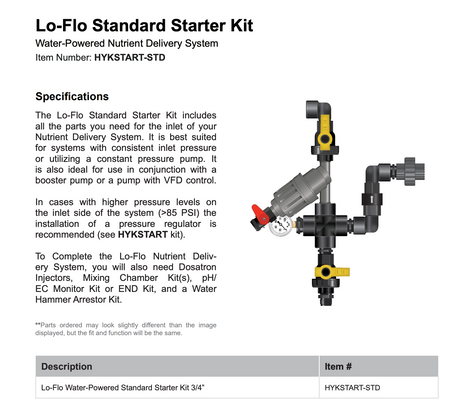 Lo-Flo Standard Starter Kit

Water-Powered Nutrient Delivery System

Item Number: HYKSTART-STD

Specifications

The Lo-Flo Standard Starter Kit includes all the parts you need for the inlet of your Nutrient Delivery System. It is best suited for systems with consistent inlet pressure or utilizing a constant pressure pump. It is also ideal for use in conjunction with a booster pump or a pump with VFD control.

In cases with higher pressure levels on the inlet side of the system (>85 PSI) the installation of a pressure regulator is recommended (see HYKSTART kit).

To Complete the Lo-Flo Nutrient Delivery System, you will also need Dosatron Injectors, Mixing Chamber Kit(s), pH/EC Monitor Kit or END Kit, and a Water Hammer Arrestor Kit.

**Parts ordered may look slightly different than the image displayed, but the fit and function will be the same.

| Description | Item # |
|---|---|
| Lo-Flo Water-Powered Standard Starter Kit 3/4" | HYKSTART-STD |